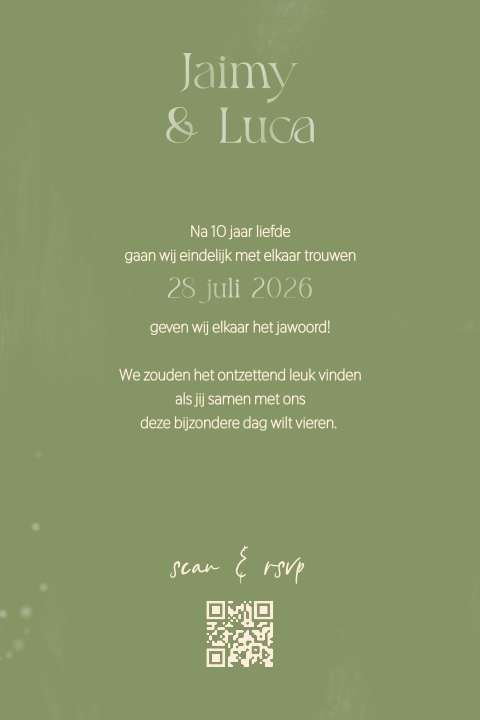 Jaimy
& Luca

Na 10 jaar liefde
gaan wij eindelijk met elkaar trouwen

28 juli 2026

geven wij elkaar het jawoord!

We zouden het ontzettend leuk vinden
als jij samen met ons
deze bijzondere dag wilt vieren.

scan & rsvp